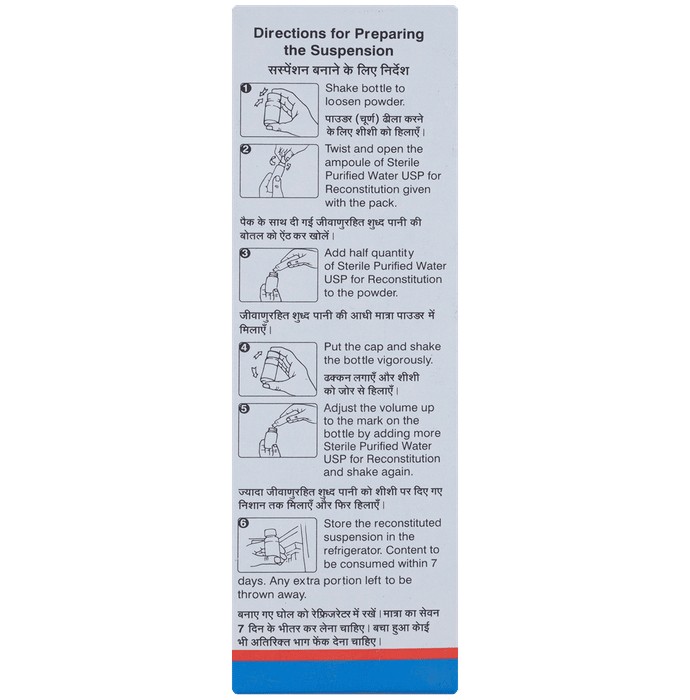 Directions for Preparing the Suspension
सस्पेंशन बनाने के लिए निर्देश

1 Shake bottle to loosen powder.
पाउडर (चूर्ण) ढीला करने के लिए शीशी को हिलाएँ।

2 Twist and open the ampoule of Sterile Purified Water USP for Reconstitution given with the pack.

पैक के साथ दी गई जीवाणुरहित शुध्द पानी की बोतल को ऐंठ कर खोलें।

3 Add half quantity of Sterile Purified Water USP for Reconstitution to the powder.

जीवाणुरहित शुध्द पानी की आधी मात्रा पाउडर में मिलाएँ।

4 Put the cap and shake the bottle vigorously.
ढक्कन लगाएँ और शीशी को जोर से हिलाएँ।

5 Adjust the volume up to the mark on the bottle by adding more Sterile Purified Water USP for Reconstitution and shake again.

ज्यादा जीवाणुरहित शुध्द पानी को शीशी पर दिए गए निशान तक मिलाएँ और फिर हिलाएँ।

6 Store the reconstituted suspension in the refrigerator. Content to be consumed within 7 days. Any extra portion left to be thrown away.

बनाए गए घोल को रेफ्रिजरेटर में रखें। मात्रा का सेवन 7 दिन के भीतर कर लेना चाहिए। बचा हुआ कोई भी अतिरिक्त भाग फेंक देना चाहिए।